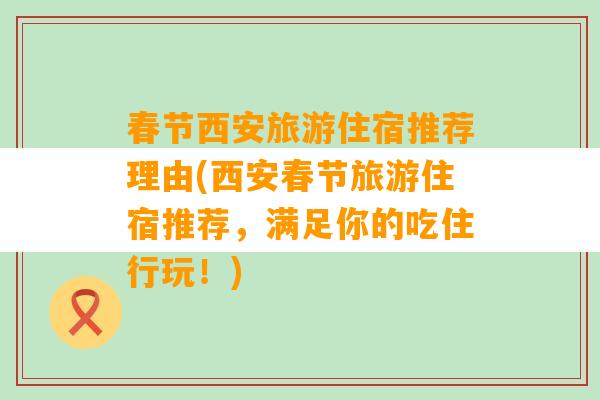 春节西安旅游住宿推荐理由(西安春节旅游住宿推荐，满足你的吃住行玩！)